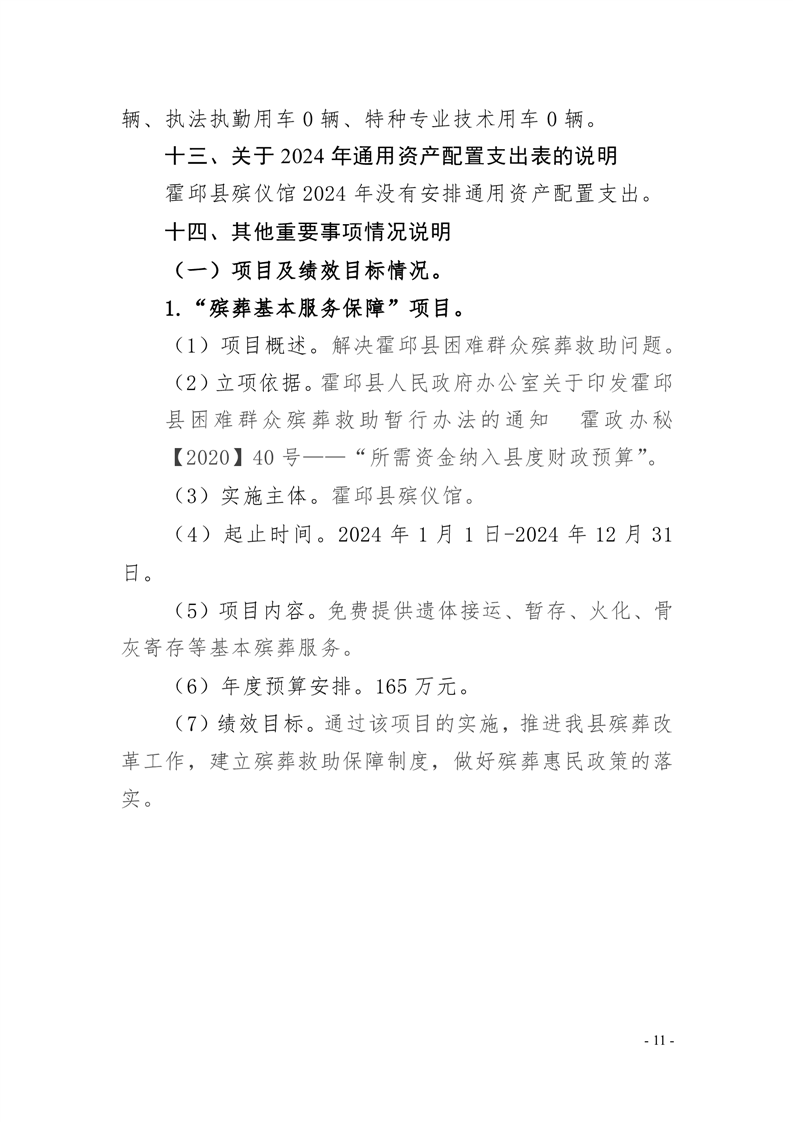 辆、执法执勤用车 0 辆、特种专业技术用车 0 辆。

十三、关于 2024 年通用资产配置支出表的说明

霍邱县殡仪馆 2024 年没有安排通用资产配置支出。

十四、其他重要事项情况说明

（一）项目及绩效目标情况。

1.“殡葬基本服务保障”项目。

（1）项目概述。解决霍邱县困难群众殡葬救助问题。

（2）立项依据。霍邱县人民政府办公室关于印发霍邱县困难群众殡葬救助暂行办法的通知　霍政办秘【2020】40 号——“所需资金纳入县度财政预算”。

（3）实施主体。霍邱县殡仪馆。

（4）起止时间。2024 年 1 月 1 日-2024 年 12 月 31 日。

（5）项目内容。免费提供遗体接运、暂存、火化、骨灰寄存等基本殡葬服务。

（6）年度预算安排。165 万元。

（7）绩效目标。通过该项目的实施，推进我县殡葬改革工作，建立殡葬救助保障制度，做好殡葬惠民政策的落实。

- 11 -